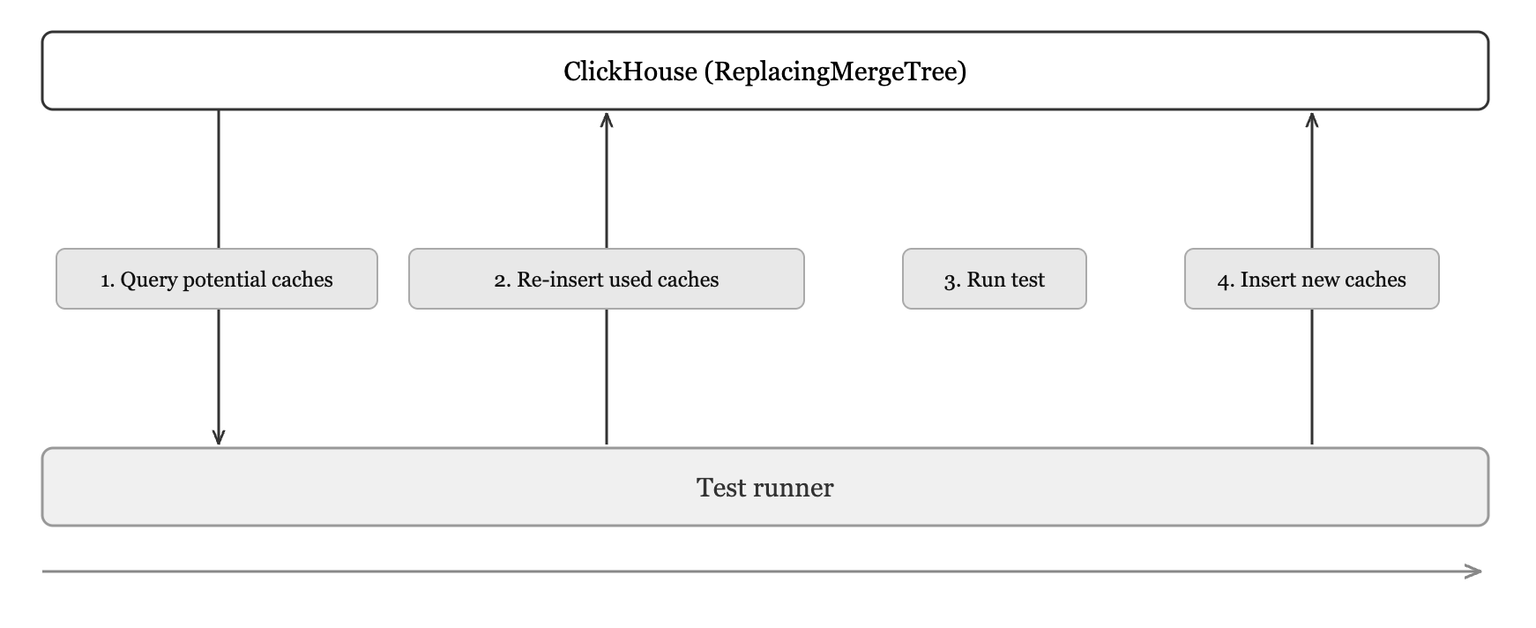 ClickHouse (ReplacingMergeTree)

1. Query potential caches

2. Re-insert used caches

3. Run test

4. Insert new caches

Test runner